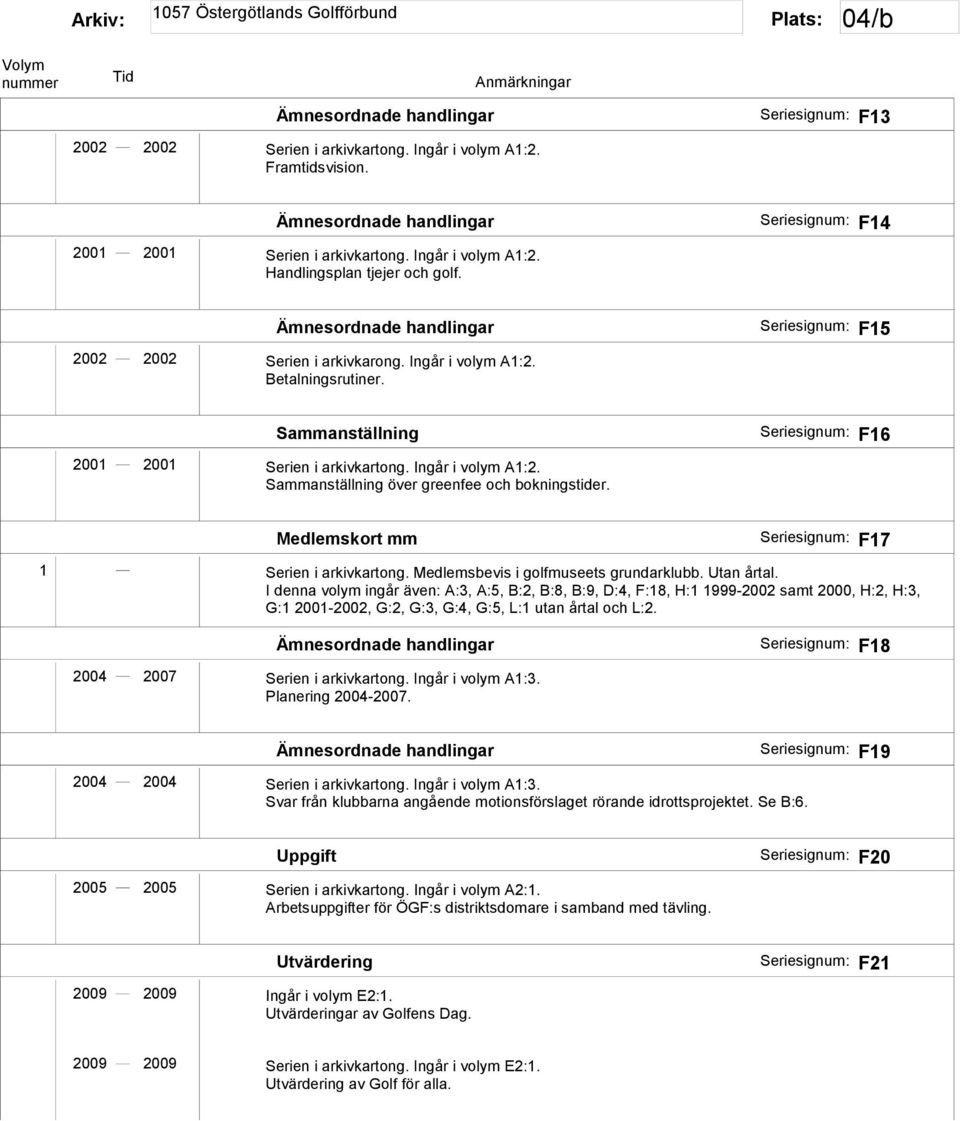 Arkiv: 1057 Östergötlands Golfförbund Plats: 04/b

Volym nummer Tid Anmärkningar

Ämnesordnade handlingar Seriesignum: F13

2002 — 2002 Serien i arkivkartong. Ingår i volym A1:2. Framtidsvision.

Ämnesordnade handlingar Seriesignum: F14

2001 — 2001 Serien i arkivkartong. Ingår i volym A1:2. Handlingsplan tjejer och golf.

Ämnesordnade handlingar Seriesignum: F15

2002 — 2002 Serien i arkivkarong. Ingår i volym A1:2. Betalningsrutiner.

Sammanställning Seriesignum: F16

2001 — 2001 Serien i arkivkartong. Ingår i volym A1:2. Sammanställning över greenfee och bokningstider.

Medlemskort mm Seriesignum: F17

1 — Serien i arkivkartong. Medlemsbevis i golfmuseets grundarklubb. Utan årtal. I denna volym ingår även: A:3, A:5, B:2, B:8, B:9, D:4, F:18, H:1 1999-2002 samt 2000, H:2, H:3, G:1 2001-2002, G:2, G:3, G:4, G:5, L:1 utan årtal och L:2.

Ämnesordnade handlingar Seriesignum: F18

2004 — 2007 Serien i arkivkartong. Ingår i volym A1:3. Planering 2004-2007.

Ämnesordnade handlingar Seriesignum: F19

2004 — 2004 Serien i arkivkartong. Ingår i volym A1:3. Svar från klubbarna angående motionsförslaget rörande idrottsprojektet. Se B:6.

Uppgift Seriesignum: F20

2005 — 2005 Serien i arkivkartong. Ingår i volym A2:1. Arbetsuppgifter för ÖGF:s distriktsdomare i samband med tävling.

Utvärdering Seriesignum: F21

2009 — 2009 Ingår i volym E2:1. Utvärderingar av Golfens Dag.

2009 — 2009 Serien i arkivkartong. Ingår i volym E2:1. Utvärdering av Golf för alla.